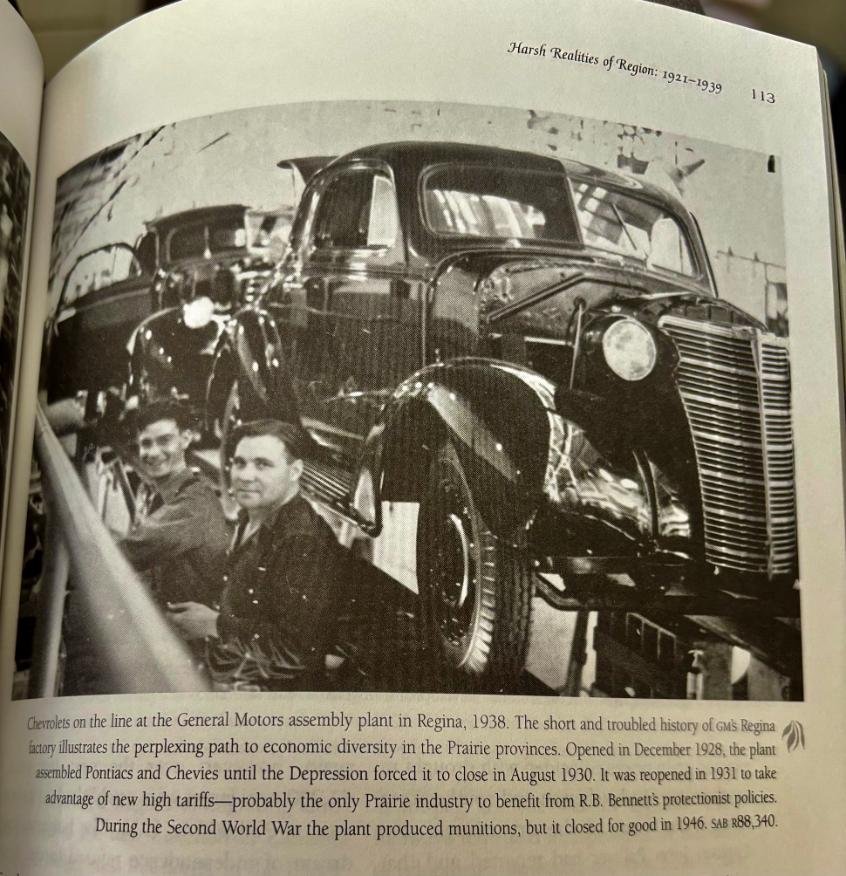 Harsh Realities of Region: 1921–1939 113

Chevrolets on the line at the General Motors assembly plant in Regina, 1938. The short and troubled history of GM's Regina factory illustrates the perplexing path to economic diversity in the Prairie provinces. Opened in December 1928, the plant assembled Pontiacs and Chevies until the Depression forced it to close in August 1930. It was reopened in 1931 to take advantage of new high tariffs—probably the only Prairie industry to benefit from R.B. Bennett's protectionist policies. During the Second World War the plant produced munitions, but it closed for good in 1946. SAB R88,340.